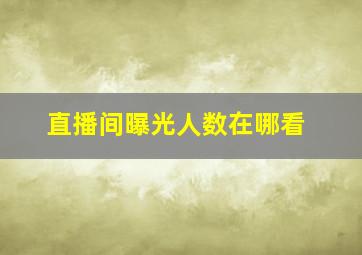 直播间曝光人数在哪看